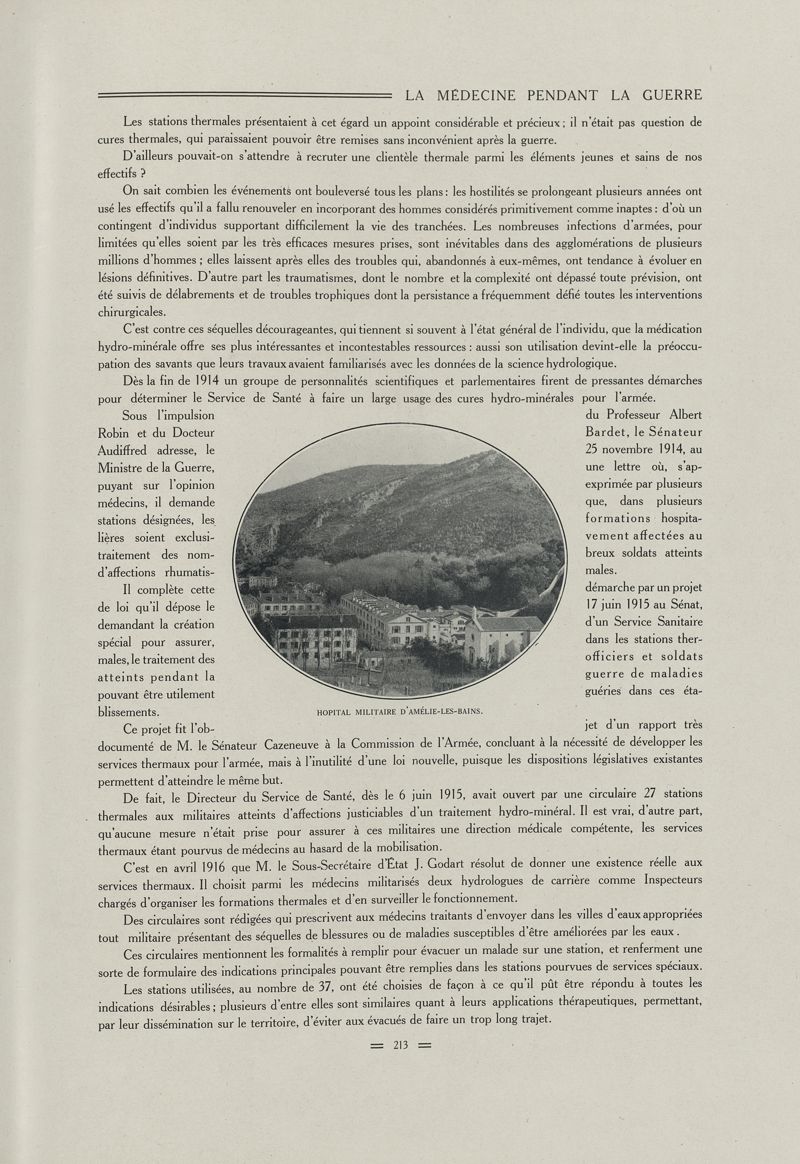 LA MÉDECINE PENDANT LA GUERRE

Les stations thermales présentaient à cet égard un appoint considérable et précieux ; il n'était pas question de cures thermales, qui paraissaient pouvoir être remises sans inconvénient après la guerre.

D'ailleurs pouvait-on s'attendre à recruter une clientèle thermale parmi les éléments jeunes et sains de nos effectifs ?

On sait combien les événements ont bouleversé tous les plans : les hostilités se prolongeant plusieurs années ont usé les effectifs qu'il a fallu renouveler en incorporant des hommes considérés primitivement comme inaptes : d'où un contingent d'individus supportant difficilement la vie des tranchées. Les nombreuses infections d'armées, pour limitées qu'elles soient par les très efficaces mesures prises, sont inévitables dans des agglomérations de plusieurs millions d'hommes ; elles laissent après elles des troubles qui, abandonnés à eux-mêmes, ont tendance à évoluer en lésions définitives. D'autre part les traumatismes, dont le nombre et la complexité ont dépassé toute prévision, ont été suivis de délabrements et de troubles trophiques dont la persistance a fréquemment défié toutes les interventions chirurgicales.

C'est contre ces séquelles décourageantes, qui tiennent si souvent à l'état général de l'individu, que la médication hydro-minérale offre ses plus intéressantes et incontestables ressources : aussi son utilisation devint-elle la préoccupation des savants que leurs travaux avaient familiarisés avec les données de la science hydrologique.

Dès la fin de 1914 un groupe de personnalités scientifiques et parlementaires firent de pressantes démarches pour déterminer le Service de Santé à faire un large usage des cures hydro-minérales pour l'armée.

Sous l'impulsion du Professeur Albert Robin et du Docteur Bardet, le Sénateur Audiffred adresse, le 25 novembre 1914, au Ministre de la Guerre, une lettre où, s'appuyant sur l'opinion exprimée par plusieurs médecins, il demande que, dans plusieurs stations désignées, les formations hospitalières soient exclusivement affectées au traitement des nombreux soldats atteints d'affections rhumatismales.

Il complète cette démarche par un projet de loi qu'il dépose le 17 juin 1915 au Sénat, demandant la création d'un Service Sanitaire spécial pour assurer, dans les stations thermales, le traitement des officiers et soldats atteints pendant la guerre de maladies pouvant être utilement guéries dans ces établissements.

HOPITAL MILITAIRE D'AMÉLIE-LES-BAINS.

Ce projet fit l'objet d'un rapport très documenté de M. le Sénateur Cazeneuve à la Commission de l'Armée, concluant à la nécessité de développer les services thermaux pour l'armée, mais à l'inutilité d'une loi nouvelle, puisque les dispositions législatives existantes permettent d'atteindre le même but.

De fait, le Directeur du Service de Santé, dès le 6 juin 1915, avait ouvert par une circulaire 27 stations thermales aux militaires atteints d'affections justiciables d'un traitement hydro-minéral. Il est vrai, d'autre part, qu'aucune mesure n'était prise pour assurer à ces militaires une direction médicale compétente, les services thermaux étant pourvus de médecins au hasard de la mobilisation.

C'est en avril 1916 que M. le Sous-Secrétaire d'État J. Godart résolut de donner une existence réelle aux services thermaux. Il choisit parmi les médecins militarisés deux hydrologues de carrière comme Inspecteurs chargés d'organiser les formations thermales et d'en surveiller le fonctionnement.

Des circulaires sont rédigées qui prescrivent aux médecins traitants d'envoyer dans les villes d'eaux appropriées tout militaire présentant des séquelles de blessures ou de maladies susceptibles d'être améliorées par les eaux.

Ces circulaires mentionnent les formalités à remplir pour évacuer un malade sur une station, et renferment une sorte de formulaire des indications principales pouvant être remplies dans les stations pourvues de services spéciaux.

Les stations utilisées, au nombre de 37, ont été choisies de façon à ce qu'il pût être répondu à toutes les indications désirables ; plusieurs d'entre elles sont similaires quant à leurs applications thérapeutiques, permettant, par leur dissémination sur le territoire, d'éviter aux évacués de faire un trop long trajet.

= 213 =